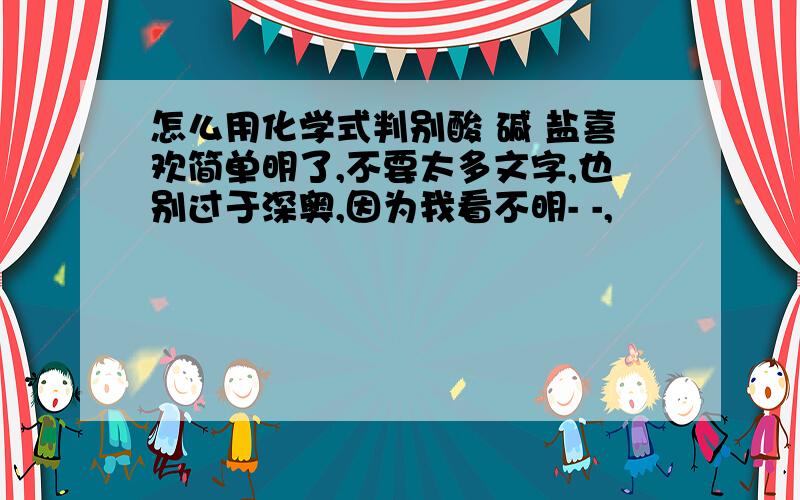 怎么用化学式判别酸 碱 盐喜欢简单明了,不要太多文字,也别过于深奥,因为我看不明- -,